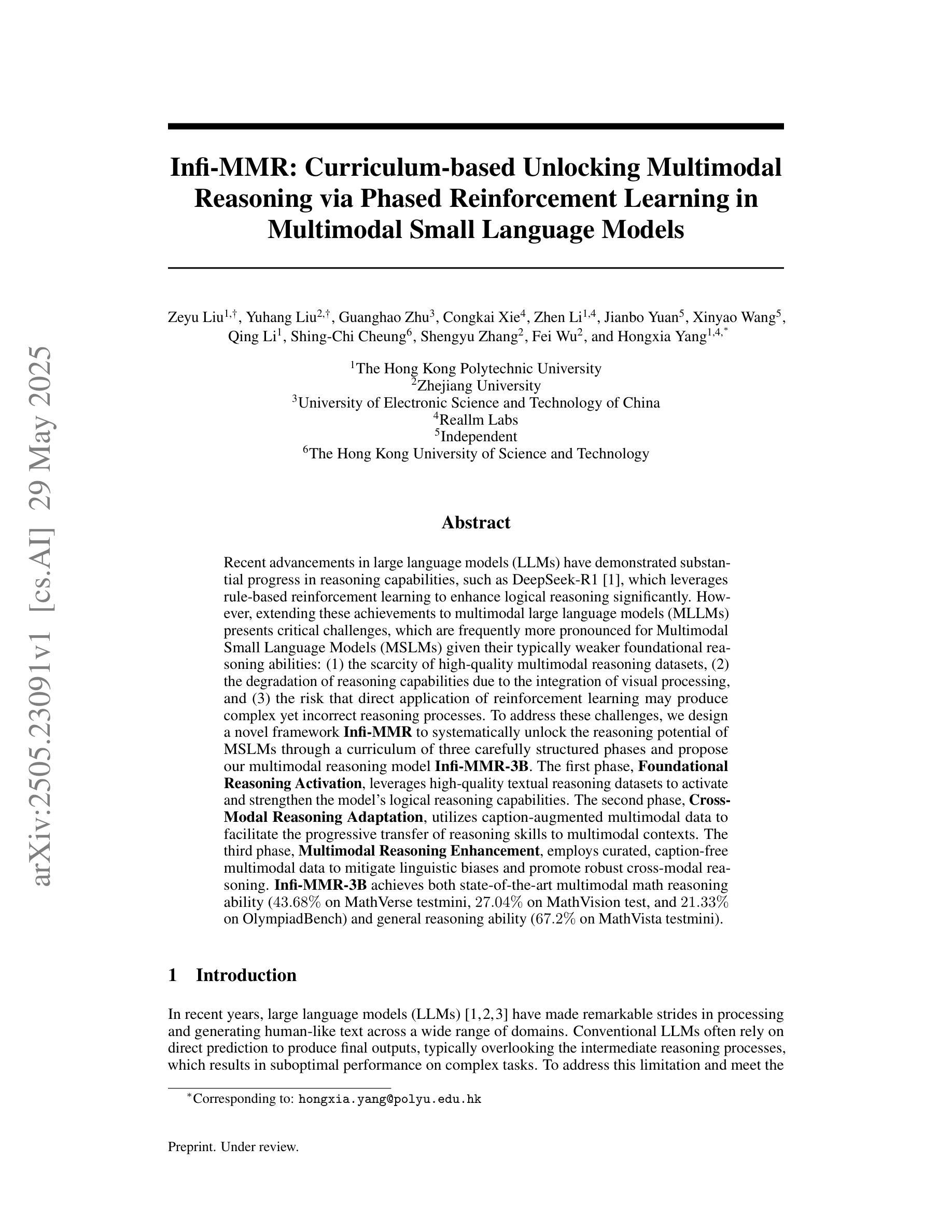 arXiv:2505.23091v1 [cs.AI] 29 May 2025

Infi-MMR: Curriculum-based Unlocking Multimodal Reasoning via Phased Reinforcement Learning in Multimodal Small Language Models

Zeyu Liu$^{1,\dagger}$, Yuhang Liu$^{2,\dagger}$, Guanghao Zhu$^{3}$, Congkai Xie$^{4}$, Zhen Li$^{1,4}$, Jianbo Yuan$^{5}$, Xinyao Wang$^{5}$, Qing Li$^{1}$, Shing-Chi Cheung$^{6}$, Shengyu Zhang$^{2}$, Fei Wu$^{2}$, and Hongxia Yang$^{1,4,*}$

$^{1}$The Hong Kong Polytechnic University
$^{2}$Zhejiang University
$^{3}$University of Electronic Science and Technology of China
$^{4}$Reallm Labs
$^{5}$Independent
$^{6}$The Hong Kong University of Science and Technology

Abstract

Recent advancements in large language models (LLMs) have demonstrated substantial progress in reasoning capabilities, such as DeepSeek-R1 [1], which leverages rule-based reinforcement learning to enhance logical reasoning significantly. However, extending these achievements to multimodal large language models (MLLMs) presents critical challenges, which are frequently more pronounced for Multimodal Small Language Models (MSLMs) given their typically weaker foundational reasoning abilities: (1) the scarcity of high-quality multimodal reasoning datasets, (2) the degradation of reasoning capabilities due to the integration of visual processing, and (3) the risk that direct application of reinforcement learning may produce complex yet incorrect reasoning processes. To address these challenges, we design a novel framework Infi-MMR to systematically unlock the reasoning potential of MSLMs through a curriculum of three carefully structured phases and propose our multimodal reasoning model Infi-MMR-3B. The first phase, Foundational Reasoning Activation, leverages high-quality textual reasoning datasets to activate and strengthen the model's logical reasoning capabilities. The second phase, Cross-Modal Reasoning Adaptation, utilizes caption-augmented multimodal data to facilitate the progressive transfer of reasoning skills to multimodal contexts. The third phase, Multimodal Reasoning Enhancement, employs curated, caption-free multimodal data to mitigate linguistic biases and promote robust cross-modal reasoning. Infi-MMR-3B achieves both state-of-the-art multimodal math reasoning ability (43.68% on MathVerse testmini, 27.04% on MathVision test, and 21.33% on OlympiadBench) and general reasoning ability (67.2% on MathVista testmini).

1 Introduction

In recent years, large language models (LLMs) [1,2,3] have made remarkable strides in processing and generating human-like text across a wide range of domains. Conventional LLMs often rely on direct prediction to produce final outputs, typically overlooking the intermediate reasoning processes, which results in suboptimal performance on complex tasks. To address this limitation and meet the

$^{*}$Corresponding to: hongxia.yang@polyu.edu.hk

Preprint. Under review.